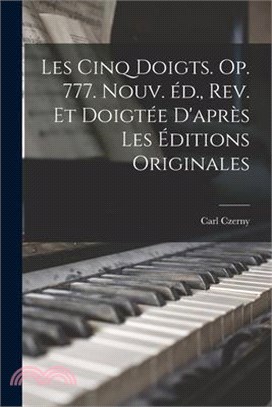 Les Cinq Doigts. Op. 777. Nouv. Éd., Rev. Et Doigtée D'après Les Éditions Originales

Carl Czerny